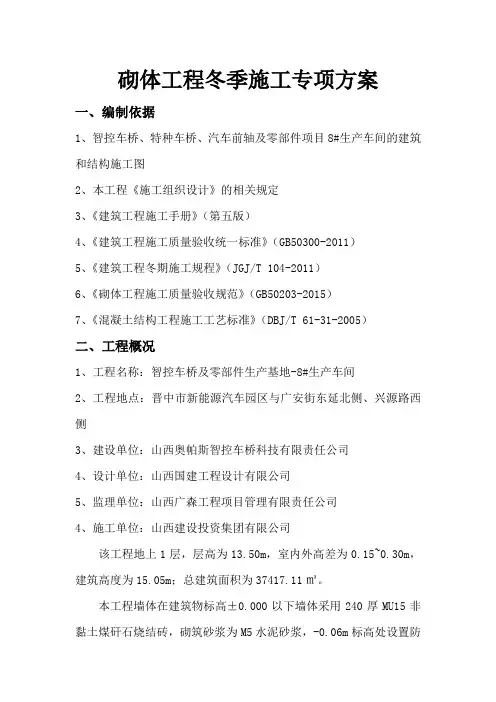 砌体工程冬季施工专项方案

一、编制依据

1、智控车桥、特种车桥、汽车前轴及零部件项目 8#生产车间的建筑和结构施工图

2、本工程《施工组织设计》的相关规定

3、《建筑工程施工手册》（第五版）

4、《建筑工程施工质量验收统一标准》（GB50300-2011）

5、《建筑工程冬期施工规程》（JGJ/T 104-2011）

6、《砌体工程施工质量验收规范》（GB50203-2015）

7、《混凝土结构工程施工工艺标准》（DBJ/T 61-31-2005）

二、工程概况

1、工程名称：智控车桥及零部件生产基地-8#生产车间

2、工程地点：晋中市新能源汽车园区与广安街东延北侧、兴源路西侧

3、建设单位：山西奥帕斯智控车桥科技有限责任公司

4、设计单位：山西国建工程设计有限公司

5、监理单位：山西广森工程项目管理有限责任公司

4、施工单位：山西建设投资集团有限公司

该工程地上 1 层，层高为 13.50m，室内外高差为 0.15~0.30m，建筑高度为 15.05m；总建筑面积为 37417.11 m²。

本工程墙体在建筑物标高±0.000 以下墙体采用 240 厚 MU15 非黏土煤矸石烧结砖，砌筑砂浆为 M5 水泥砂浆，-0.06m 标高处设置防